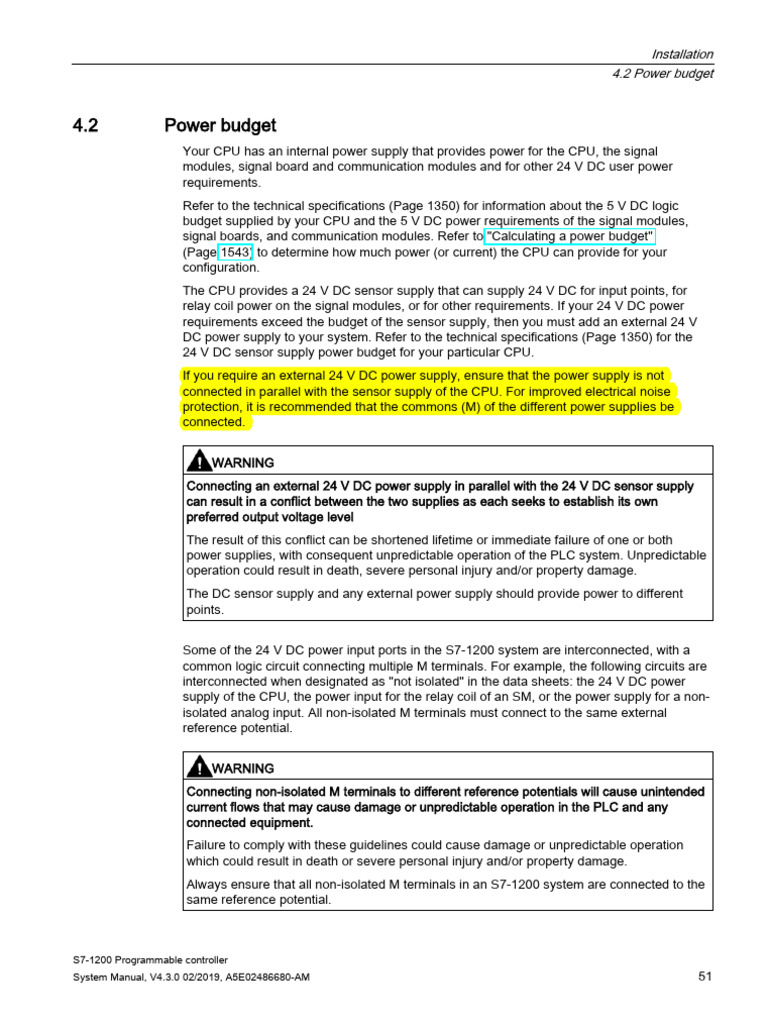 Installation
4.2 Power budget

4.2 Power budget

Your CPU has an internal power supply that provides power for the CPU, the signal modules, signal board and communication modules and for other 24 V DC user power requirements.

Refer to the technical specifications (Page 1350) for information about the 5 V DC logic budget supplied by your CPU and the 5 V DC power requirements of the signal modules, signal boards, and communication modules. Refer to "Calculating a power budget" (Page 1543) to determine how much power (or current) the CPU can provide for your configuration.

The CPU provides a 24 V DC sensor supply that can supply 24 V DC for input points, for relay coil power on the signal modules, or for other requirements. If your 24 V DC power requirements exceed the budget of the sensor supply, then you must add an external 24 V DC power supply to your system. Refer to the technical specifications (Page 1350) for the 24 V DC sensor supply power budget for your particular CPU.

If you require an external 24 V DC power supply, ensure that the power supply is not connected in parallel with the sensor supply of the CPU. For improved electrical noise protection, it is recommended that the commons (M) of the different power supplies be connected.

WARNING

Connecting an external 24 V DC power supply in parallel with the 24 V DC sensor supply can result in a conflict between the two supplies as each seeks to establish its own preferred output voltage level

The result of this conflict can be shortened lifetime or immediate failure of one or both power supplies, with consequent unpredictable operation of the PLC system. Unpredictable operation could result in death, severe personal injury and/or property damage.

The DC sensor supply and any external power supply should provide power to different points.

Some of the 24 V DC power input ports in the S7-1200 system are interconnected, with a common logic circuit connecting multiple M terminals. For example, the following circuits are interconnected when designated as "not isolated" in the data sheets: the 24 V DC power supply of the CPU, the power input for the relay coil of an SM, or the power supply for a non-isolated analog input. All non-isolated M terminals must connect to the same external reference potential.

WARNING

Connecting non-isolated M terminals to different reference potentials will cause unintended current flows that may cause damage or unpredictable operation in the PLC and any connected equipment.

Failure to comply with these guidelines could cause damage or unpredictable operation which could result in death or severe personal injury and/or property damage.

Always ensure that all non-isolated M terminals in an S7-1200 system are connected to the same reference potential.

S7-1200 Programmable controller
System Manual, V4.3.0 02/2019, A5E02486680-AM
51